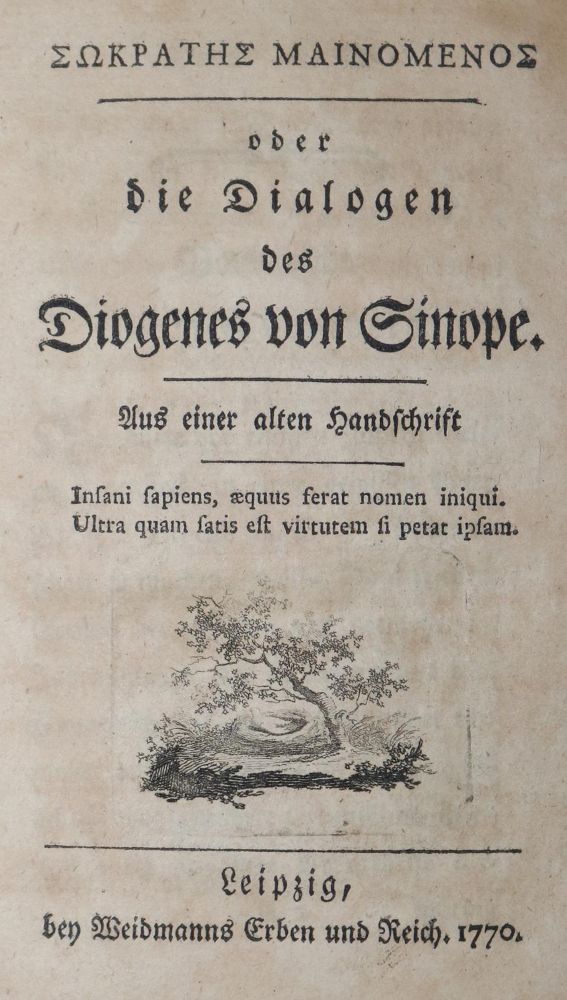 ΣΩΚΡΑΤΗΣ ΜΑΙΝΟΜΕΝΟΣ

oder
die Dialogen
des
Diogenes von Sinope.

Aus einer alten Handschrift

Insani sapiens, æquus ferat nomen iniqui.
Ultra quam satis est virtutem si petat ipsam.

Leipzig,
bey Weidmanns Erben und Reich. 1770.